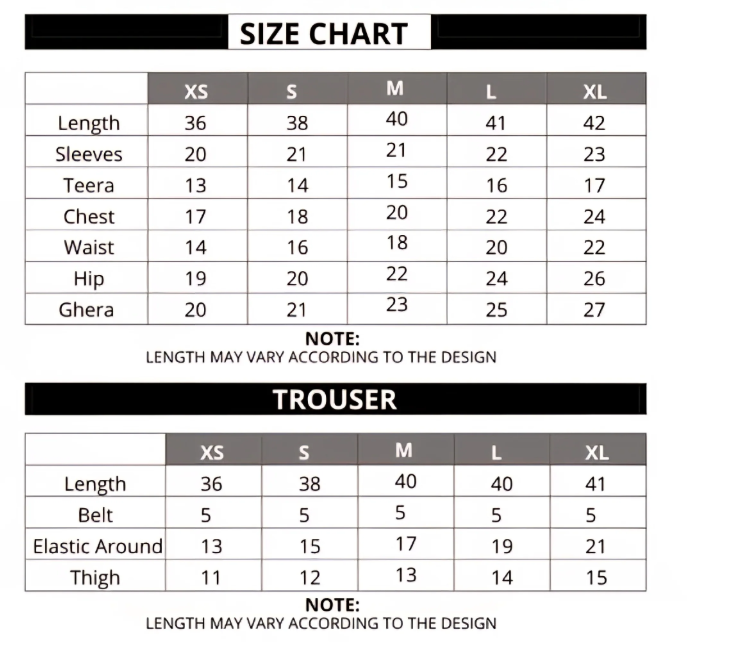 SIZE CHART

| | XS | S | M | L | XL |
|---|---|---|---|---|---|
| Length | 36 | 38 | 40 | 41 | 42 |
| Sleeves | 20 | 21 | 21 | 22 | 23 |
| Teera | 13 | 14 | 15 | 16 | 17 |
| Chest | 17 | 18 | 20 | 22 | 24 |
| Waist | 14 | 16 | 18 | 20 | 22 |
| Hip | 19 | 20 | 22 | 24 | 26 |
| Ghera | 20 | 21 | 23 | 25 | 27 |

NOTE:
LENGTH MAY VARY ACCORDING TO THE DESIGN

TROUSER

| | XS | S | M | L | XL |
|---|---|---|---|---|---|
| Length | 36 | 38 | 40 | 40 | 41 |
| Belt | 5 | 5 | 5 | 5 | 5 |
| Elastic Around | 13 | 15 | 17 | 19 | 21 |
| Thigh | 11 | 12 | 13 | 14 | 15 |

NOTE:
LENGTH MAY VARY ACCORDING TO THE DESIGN